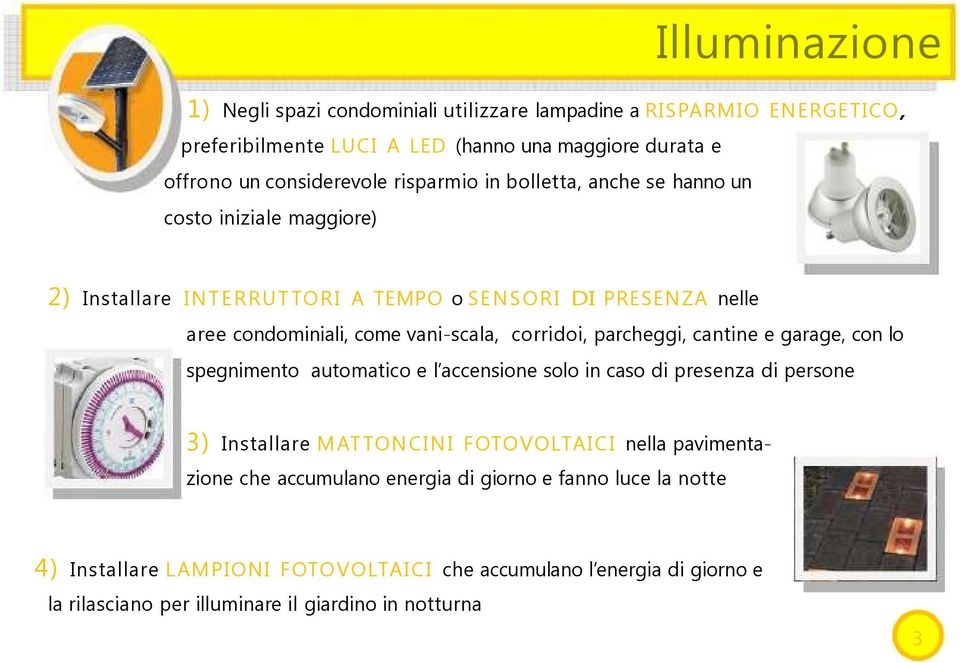 Illuminazione

1) Negli spazi condominiali utilizzare lampadine a RISPARMIO ENERGETICO, preferibilmente LUCI A LED (hanno una maggiore durata e offrono un considerevole risparmio in bolletta, anche se hanno un costo iniziale maggiore)

2) Installare INTERRUTTORI A TEMPO o SENSORI DI PRESENZA nelle aree condominiali, come vani-scala, corridoi, parcheggi, cantine e garage, con lo spegnimento automatico e l'accensione solo in caso di presenza di persone

3) Installare MATTONCINI FOTOVOLTAICI nella pavimentazione che accumulano energia di giorno e fanno luce la notte

4) Installare LAMPIONI FOTOVOLTAICI che accumulano l'energia di giorno e la rilasciano per illuminare il giardino in notturna

3